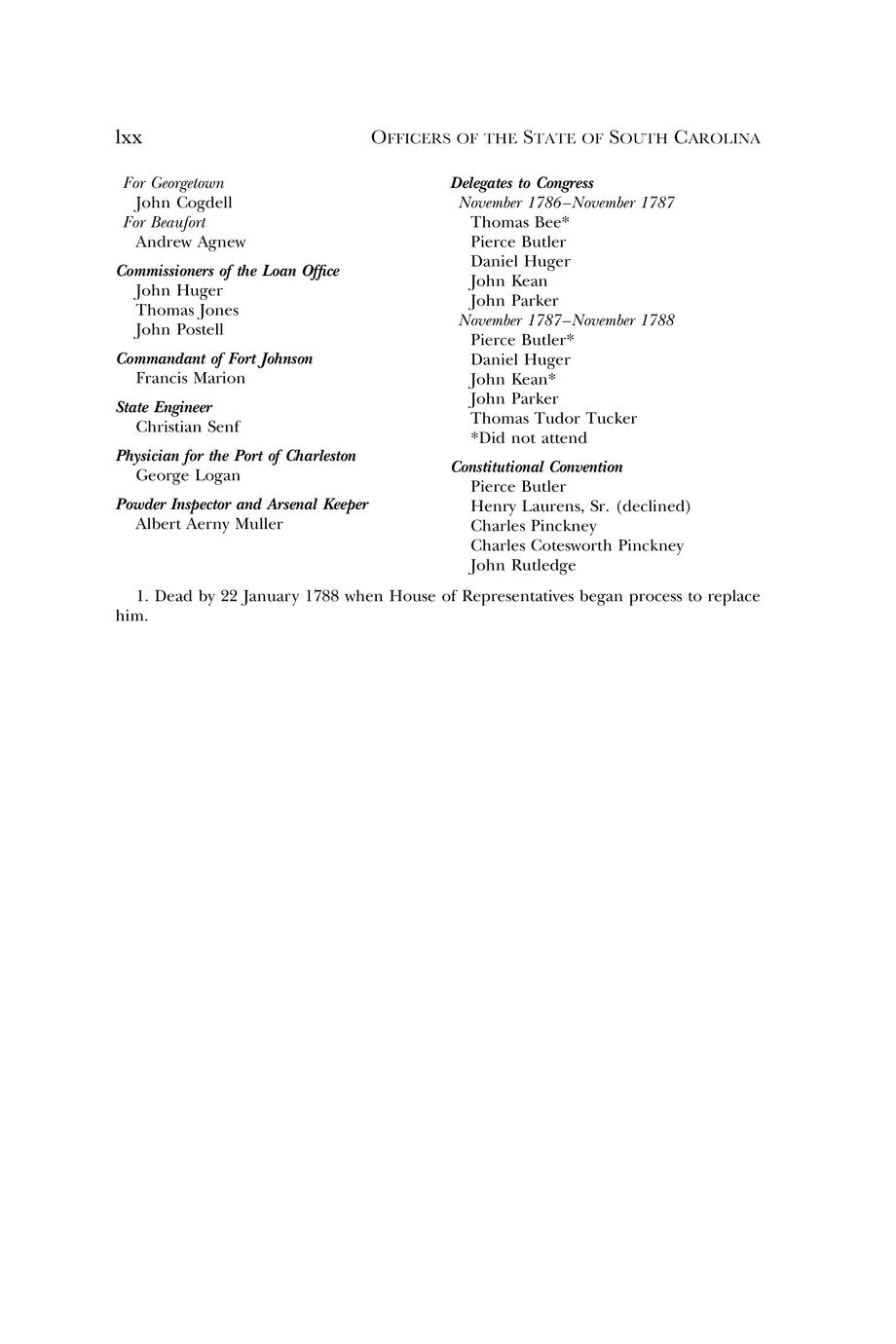 lxx OFFICERS OF THE STATE OF SOUTH CAROLINA

For Georgetown
John Cogdell
For Beaufort
Andrew Agnew

Commissioners of the Loan Office
John Huger
Thomas Jones
John Postell

Commandant of Fort Johnson
Francis Marion

State Engineer
Christian Senf

Physician for the Port of Charleston
George Logan

Powder Inspector and Arsenal Keeper
Albert Aerny Muller

Delegates to Congress
November 1786–November 1787
Thomas Bee*
Pierce Butler
Daniel Huger
John Kean
John Parker
November 1787–November 1788
Pierce Butler*
Daniel Huger
John Kean*
John Parker
Thomas Tudor Tucker
*Did not attend

Constitutional Convention
Pierce Butler
Henry Laurens, Sr. (declined)
Charles Pinckney
Charles Cotesworth Pinckney
John Rutledge

1. Dead by 22 January 1788 when House of Representatives began process to replace him.